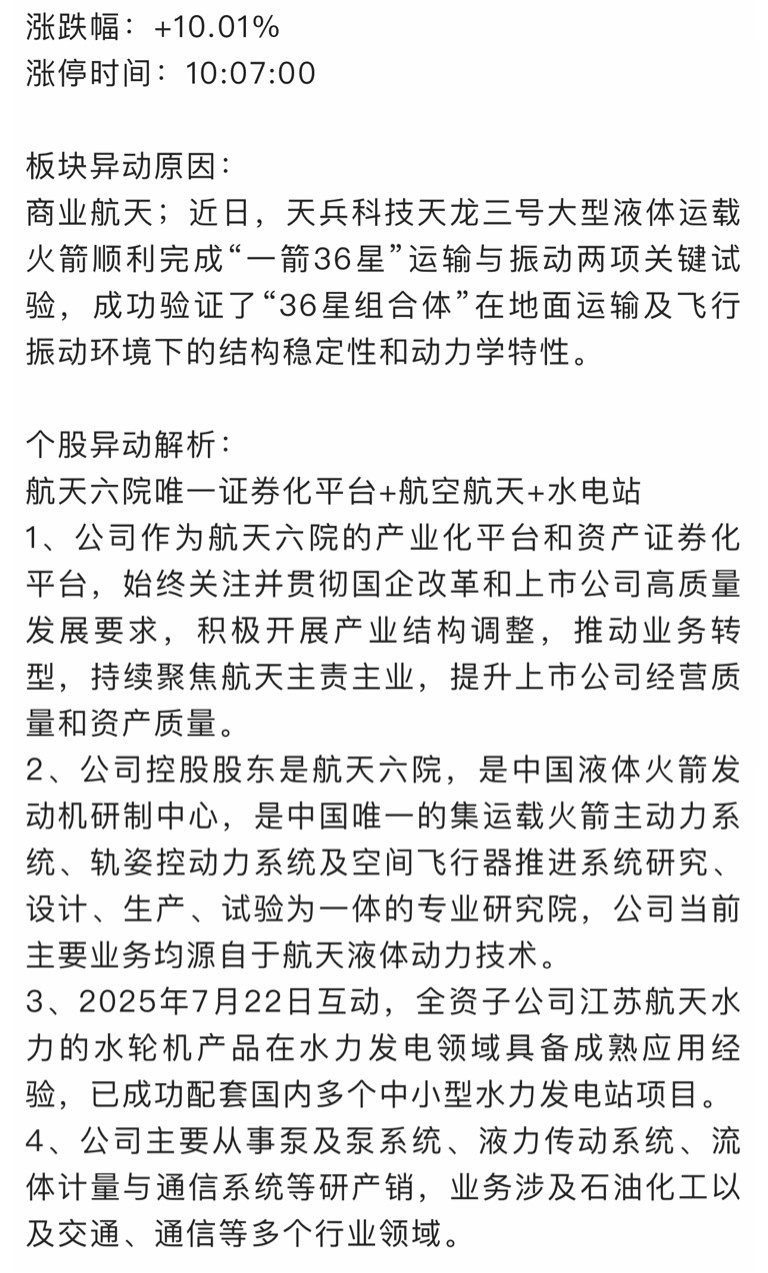 涨跌幅：+10.01%
涨停时间：10:07:00

板块异动原因：
商业航天；近日，天兵科技天龙三号大型液体运载火箭顺利完成“一箭36星”运输与振动两项关键试验，成功验证了“36星组合体”在地面运输及飞行振动环境下的结构稳定性和动力学特性。

个股异动解析：
航天六院唯一证券化平台+航空航天+水电站
1、公司作为航天六院的产业化平台和资产证券化平台，始终关注并贯彻国企改革和上市公司高质量发展要求，积极开展产业结构调整，推动业务转型，持续聚焦航天主责主业，提升上市公司经营质量和资产质量。
2、公司控股股东是航天六院，是中国液体火箭发动机研制中心，是中国唯一的集运载火箭主动力系统、轨姿控动力系统及空间飞行器推进系统研究、设计、生产、试验为一体的专业研究院，公司当前主要业务均源自于航天液体动力技术。
3、2025年7月22日互动，全资子公司江苏航天水力的水轮机产品在水力发电领域具备成熟应用经验，已成功配套国内多个中小型水力发电站项目。
4、公司主要从事泵及泵系统、液力传动系统、流体计量与通信系统等研产销，业务涉及石油化工以及交通、通信等多个行业领域。